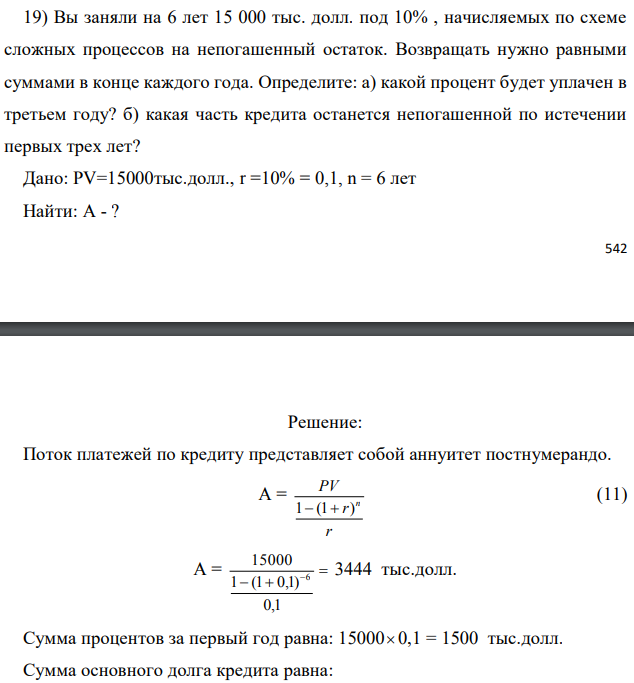 19) Вы заняли на 6 лет 15 000 тыс. долл. под 10% , начисляемых по схеме сложных процессов на непогашенный остаток. Возвращать нужно равными суммами в конце каждого года. Определите: а) какой процент будет уплачен в третьем году? б) какая часть кредита останется непогашенной по истечении первых трех лет?

Дано: PV=15000тыс.долл., r =10% = 0,1, n = 6 лет

Найти: А - ?

542

Решение:

Поток платежей по кредиту представляет собой аннуитет постнумерандо.

$A = \frac{PV}{\frac{1-(1+r)^{n}}{r}}$ (11)

$A = \frac{15000}{\frac{1-(1+0,1)^{-6}}{0,1}} = 3444$ тыс.долл.

Сумма процентов за первый год равна: $15000 \times 0,1 = 1500$ тыс.долл.

Сумма основного долга кредита равна: